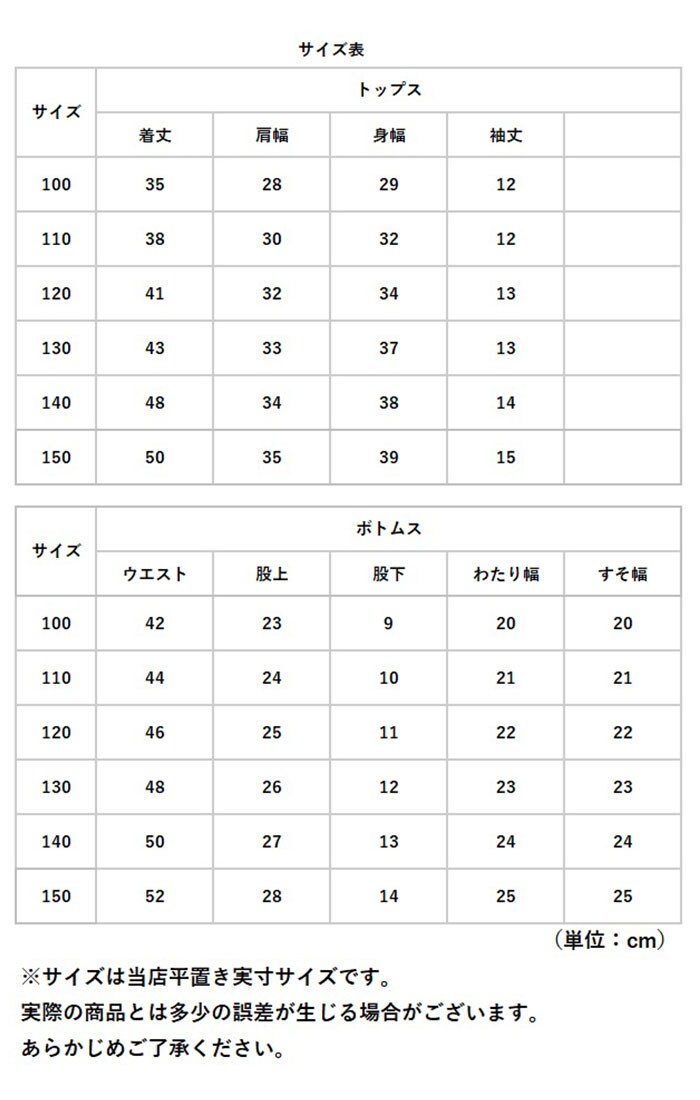 サイズ表

| サイズ | トップス | | | | |
|---|---|---|---|---|---|
| | 着丈 | 肩幅 | 身幅 | 袖丈 | |
| 100 | 35 | 28 | 29 | 12 | |
| 110 | 38 | 30 | 32 | 12 | |
| 120 | 41 | 32 | 34 | 13 | |
| 130 | 43 | 33 | 37 | 13 | |
| 140 | 48 | 34 | 38 | 14 | |
| 150 | 50 | 35 | 39 | 15 | |

| サイズ | ボトムス | | | | |
|---|---|---|---|---|---|
| | ウエスト | 股上 | 股下 | わたり幅 | すそ幅 |
| 100 | 42 | 23 | 9 | 20 | 20 |
| 110 | 44 | 24 | 10 | 21 | 21 |
| 120 | 46 | 25 | 11 | 22 | 22 |
| 130 | 48 | 26 | 12 | 23 | 23 |
| 140 | 50 | 27 | 13 | 24 | 24 |
| 150 | 52 | 28 | 14 | 25 | 25 |

（単位：cm）

※サイズは当店平置き実寸サイズです。
実際の商品とは多少の誤差が生じる場合がございます。
あらかじめご了承ください。